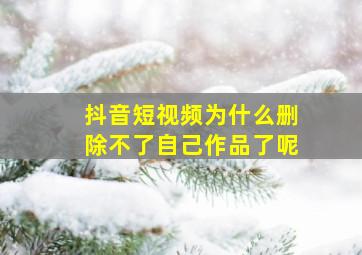 抖音短视频为什么删除不了自己作品了呢